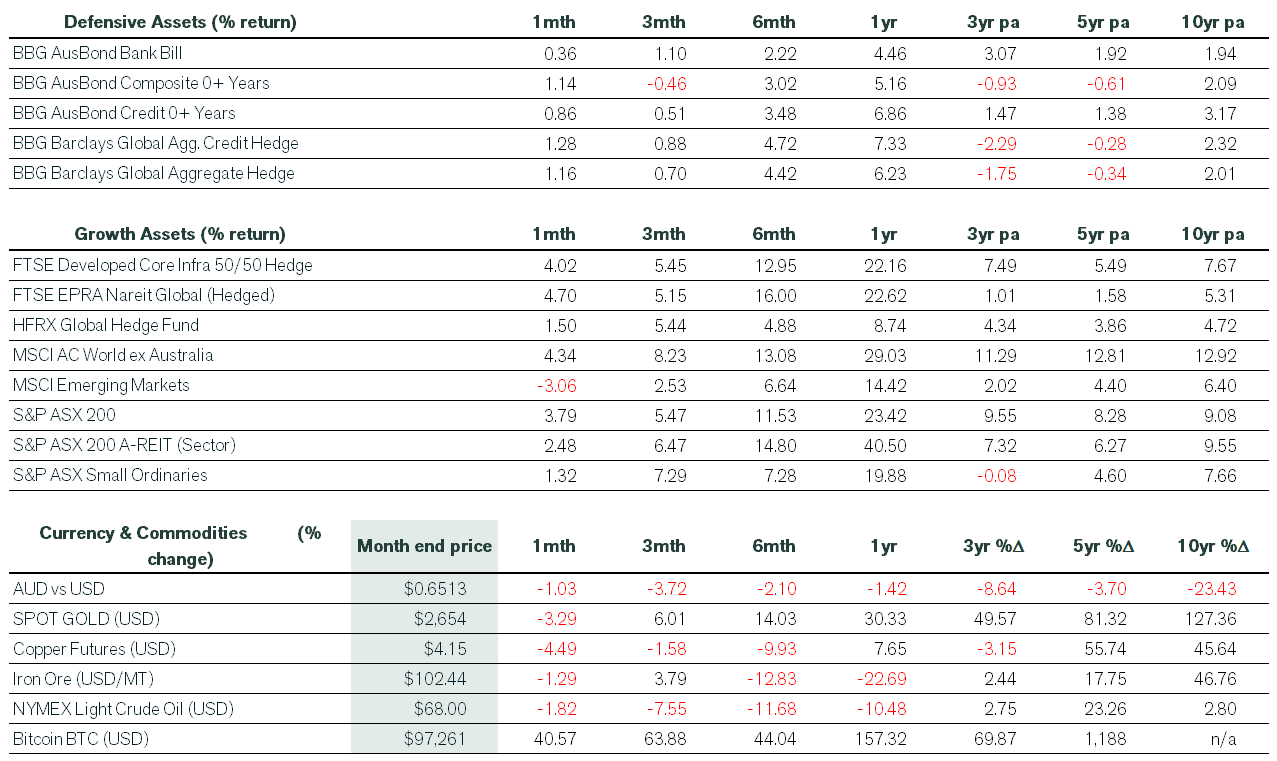 | Defensive Assets (% return) | 1mth | 3mth | 6mth | 1yr | 3yr pa | 5yr pa | 10yr pa |
|---|---|---|---|---|---|---|---|
| BBG AusBond Bank Bill | 0.36 | 1.10 | 2.22 | 4.46 | 3.07 | 1.92 | 1.94 |
| BBG AusBond Composite 0+ Years | 1.14 | -0.46 | 3.02 | 5.16 | -0.93 | -0.61 | 2.09 |
| BBG AusBond Credit 0+ Years | 0.86 | 0.51 | 3.48 | 6.86 | 1.47 | 1.38 | 3.17 |
| BBG Barclays Global Agg. Credit Hedge | 1.28 | 0.88 | 4.72 | 7.33 | -2.29 | -0.28 | 2.32 |
| BBG Barclays Global Aggregate Hedge | 1.16 | 0.70 | 4.42 | 6.23 | -1.75 | -0.34 | 2.01 |

| Growth Assets (% return) | 1mth | 3mth | 6mth | 1yr | 3yr pa | 5yr pa | 10yr pa |
|---|---|---|---|---|---|---|---|
| FTSE Developed Core Infra 50/50 Hedge | 4.02 | 5.45 | 12.95 | 22.16 | 7.49 | 5.49 | 7.67 |
| FTSE EPRA Nareit Global (Hedged) | 4.70 | 5.15 | 16.00 | 22.62 | 1.01 | 1.58 | 5.31 |
| HFRX Global Hedge Fund | 1.50 | 5.44 | 4.88 | 8.74 | 4.34 | 3.86 | 4.72 |
| MSCI AC World ex Australia | 4.34 | 8.23 | 13.08 | 29.03 | 11.29 | 12.81 | 12.92 |
| MSCI Emerging Markets | -3.06 | 2.53 | 6.64 | 14.42 | 2.02 | 4.40 | 6.40 |
| S&P ASX 200 | 3.79 | 5.47 | 11.53 | 23.42 | 9.55 | 8.28 | 9.08 |
| S&P ASX 200 A-REIT (Sector) | 2.48 | 6.47 | 14.80 | 40.50 | 7.32 | 6.27 | 9.55 |
| S&P ASX Small Ordinaries | 1.32 | 7.29 | 7.28 | 19.88 | -0.08 | 4.60 | 7.66 |

| Currency & Commodities (% change) | Month end price | 1mth | 3mth | 6mth | 1yr | 3yr %Δ | 5yr %Δ | 10yr %Δ |
|---|---|---|---|---|---|---|---|---|
| AUD vs USD | $0.6513 | -1.03 | -3.72 | -2.10 | -1.42 | -8.64 | -3.70 | -23.43 |
| SPOT GOLD (USD) | $2,654 | -3.29 | 6.01 | 14.03 | 30.33 | 49.57 | 81.32 | 127.36 |
| Copper Futures (USD) | $4.15 | -4.49 | -1.58 | -9.93 | 7.65 | -3.15 | 55.74 | 45.64 |
| Iron Ore (USD/MT) | $102.44 | -1.29 | 3.79 | -12.83 | -22.69 | 2.44 | 17.75 | 46.76 |
| NYMEX Light Crude Oil (USD) | $68.00 | -1.82 | -7.55 | -11.68 | -10.48 | 2.75 | 23.26 | 2.80 |
| Bitcoin BTC (USD) | $97,261 | 40.57 | 63.88 | 44.04 | 157.32 | 69.87 | 1,188 | n/a |